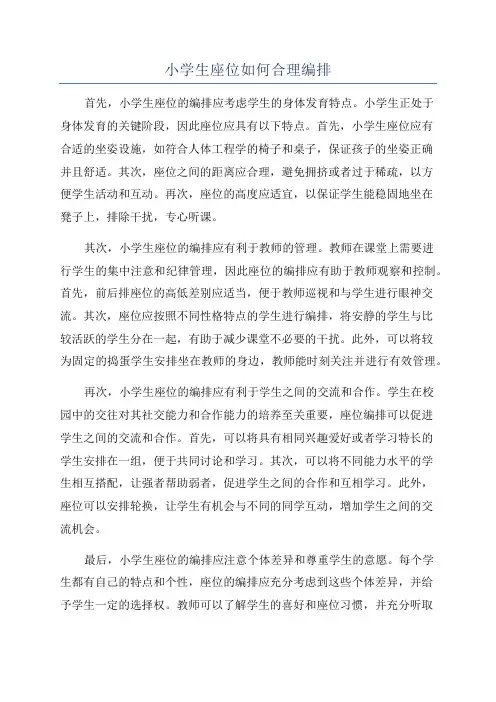 小学生座位如何合理编排

首先，小学生座位的编排应考虑学生的身体发育特点。小学生正处于身体发育的关键阶段，因此座位应具有以下特点。首先，小学生座位应有合适的坐姿设施，如符合人体工程学的椅子和桌子，保证孩子的坐姿正确并且舒适。其次，座位之间的距离应合理，避免拥挤或者过于稀疏，以方便学生活动和互动。再次，座位的高度应适宜，以保证学生能稳固地坐在凳子上，排除干扰，专心听课。

其次，小学生座位的编排应有利于教师的管理。教师在课堂上需要进行学生的集中注意和纪律管理，因此座位的编排应有助于教师观察和控制。首先，前后排座位的高低差别应适当，便于教师巡视和与学生进行眼神交流。其次，座位应按照不同性格特点的学生进行编排，将安静的学生与比较活跃的学生分在一起，有助于减少课堂不必要的干扰。此外，可以将较为固定的捣蛋学生安排坐在教师的身边，教师能时刻关注并进行有效管理。

再次，小学生座位的编排应有利于学生之间的交流和合作。学生在校园中的交往对其社交能力和合作能力的培养至关重要，座位编排可以促进学生之间的交流和合作。首先，可以将具有相同兴趣爱好或者学习特长的学生安排在一组，便于共同讨论和学习。其次，可以将不同能力水平的学生相互搭配，让强者帮助弱者，促进学生之间的合作和互相学习。此外，座位可以安排轮换，让学生有机会与不同的同学互动，增加学生之间的交流机会。

最后，小学生座位的编排应注意个体差异和尊重学生的意愿。每个学生都有自己的特点和个性，座位的编排应充分考虑到这些个体差异，并给予学生一定的选择权。教师可以了解学生的喜好和座位习惯，并充分听取